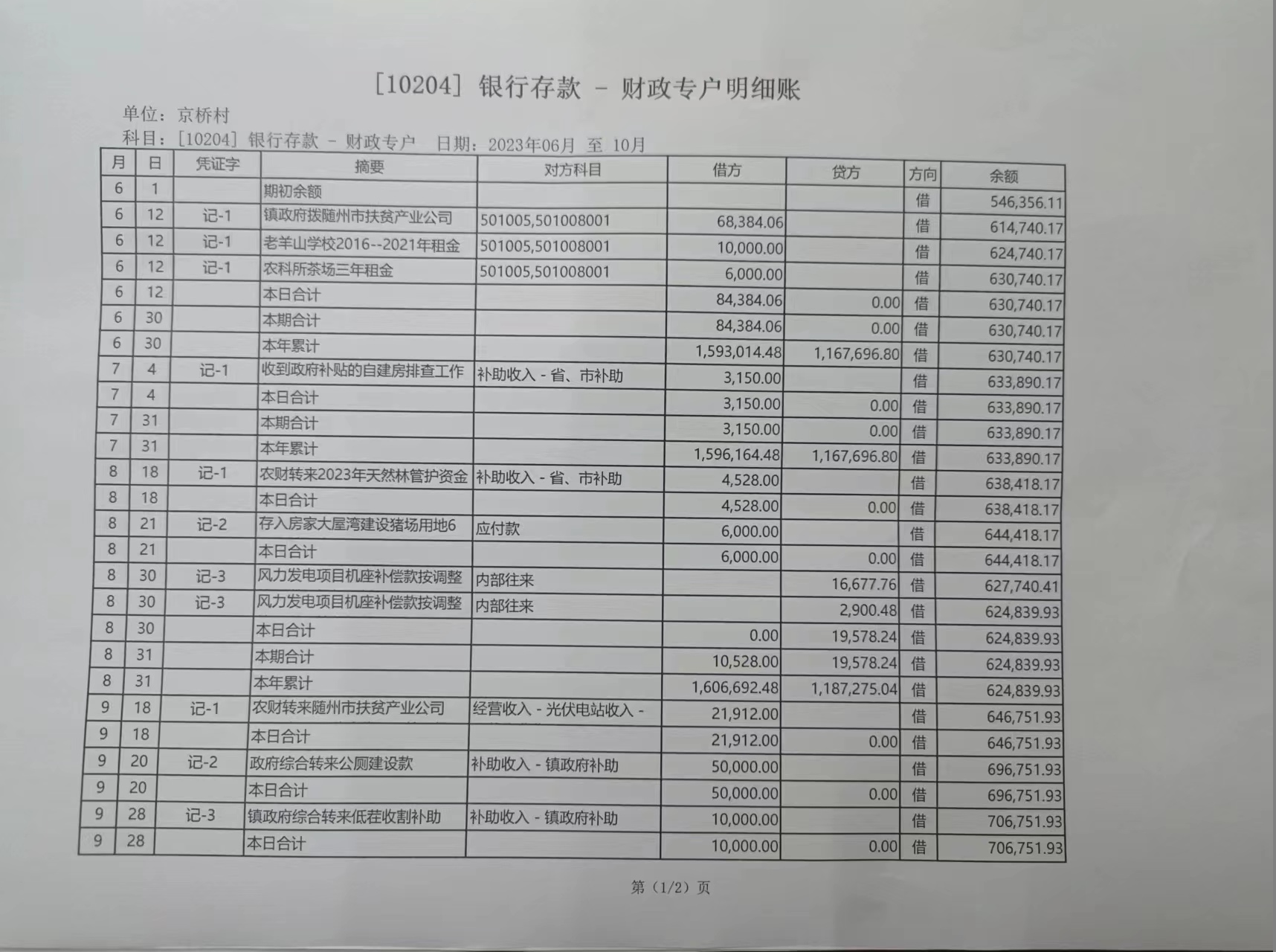 [10204] 银行存款 - 财政专户明细账

单位：京桥村

科目：[10204] 银行存款 - 财政专户　日期：2023年06月 至 10月

| 月 | 日 | 凭证字 | 摘要 | 对方科目 | 借方 | 贷方 | 方向 | 余额 |
|---|---|---|---|---|---|---|---|---|
| 6 | 1 | | 期初余额 | | | | 借 | 546,356.11 |
| 6 | 12 | 记-1 | 镇政府拨随州市扶贫产业公司 | 501005,501008001 | 68,384.06 | | 借 | 614,740.17 |
| 6 | 12 | 记-1 | 老羊山学校2016--2021年租金 | 501005,501008001 | 10,000.00 | | 借 | 624,740.17 |
| 6 | 12 | 记-1 | 农科所茶场三年租金 | 501005,501008001 | 6,000.00 | | 借 | 630,740.17 |
| 6 | 12 | | 本日合计 | | 84,384.06 | 0.00 | 借 | 630,740.17 |
| 6 | 30 | | 本期合计 | | 84,384.06 | 0.00 | 借 | 630,740.17 |
| 6 | 30 | | 本年累计 | | 1,593,014.48 | 1,167,696.80 | 借 | 630,740.17 |
| 7 | 4 | 记-1 | 收到政府补贴的自建房排查工作 | 补助收入 - 省、市补助 | 3,150.00 | | 借 | 633,890.17 |
| 7 | 4 | | 本日合计 | | 3,150.00 | 0.00 | 借 | 633,890.17 |
| 7 | 31 | | 本期合计 | | 3,150.00 | 0.00 | 借 | 633,890.17 |
| 7 | 31 | | 本年累计 | | 1,596,164.48 | 1,167,696.80 | 借 | 633,890.17 |
| 8 | 18 | 记-1 | 农财转来2023年天然林管护资金 | 补助收入 - 省、市补助 | 4,528.00 | | 借 | 638,418.17 |
| 8 | 18 | | 本日合计 | | 4,528.00 | 0.00 | 借 | 638,418.17 |
| 8 | 21 | 记-2 | 存入房家大屋湾建设猪场用地6 | 应付款 | 6,000.00 | | 借 | 644,418.17 |
| 8 | 21 | | 本日合计 | | 6,000.00 | 0.00 | 借 | 644,418.17 |
| 8 | 30 | 记-3 | 风力发电项目机座补偿款按调整 | 内部往来 | | 16,677.76 | 借 | 627,740.41 |
| 8 | 30 | 记-3 | 风力发电项目机座补偿款按调整 | 内部往来 | | 2,900.48 | 借 | 624,839.93 |
| 8 | 30 | | 本日合计 | | 0.00 | 19,578.24 | 借 | 624,839.93 |
| 8 | 31 | | 本期合计 | | 10,528.00 | 19,578.24 | 借 | 624,839.93 |
| 8 | 31 | | 本年累计 | | 1,606,692.48 | 1,187,275.04 | 借 | 624,839.93 |
| 9 | 18 | 记-1 | 农财转来随州市扶贫产业公司 | 经营收入 - 光伏电站收入 - | 21,912.00 | | 借 | 646,751.93 |
| 9 | 18 | | 本日合计 | | 21,912.00 | 0.00 | 借 | 646,751.93 |
| 9 | 20 | 记-2 | 政府综合转来公厕建设款 | 补助收入 - 镇政府补助 | 50,000.00 | | 借 | 696,751.93 |
| 9 | 20 | | 本日合计 | | 50,000.00 | 0.00 | 借 | 696,751.93 |
| 9 | 28 | 记-3 | 镇政府综合转来低茬收割补助 | 补助收入 - 镇政府补助 | 10,000.00 | | 借 | 706,751.93 |
| 9 | 28 | | 本日合计 | | 10,000.00 | 0.00 | 借 | 706,751.93 |

第（1/2）页